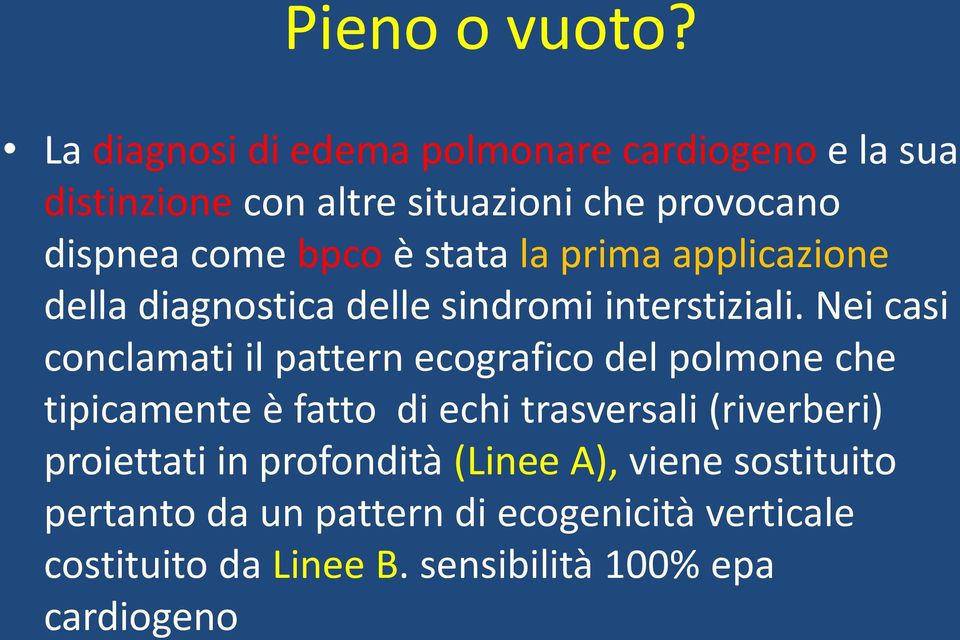 Pieno o vuoto?

• La diagnosi di edema polmonare cardiogeno e la sua distinzione con altre situazioni che provocano dispnea come bpco è stata la prima applicazione della diagnostica delle sindromi interstiziali. Nei casi conclamati il pattern ecografico del polmone che tipicamente è fatto di echi trasversali (riverberi) proiettati in profondità (Linee A), viene sostituito pertanto da un pattern di ecogenicità verticale costituito da Linee B. sensibilità 100% epa cardiogeno